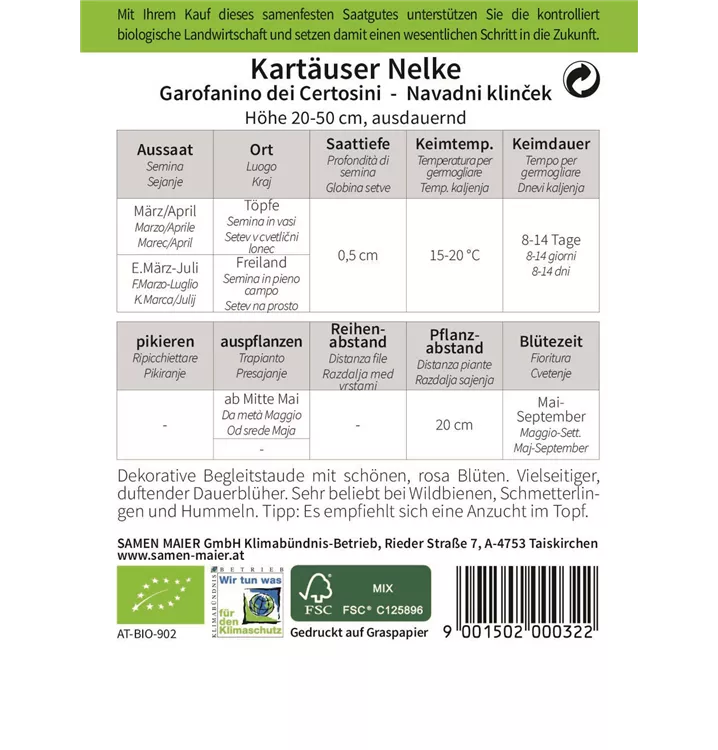 Mit Ihrem Kauf dieses samenfesten Saatgutes unterstützen Sie die kontrolliert biologische Landwirtschaft und setzen damit einen wesentlichen Schritt in die Zukunft.

Kartäuser Nelke
Garofanino dei Certosini - Navadni klinček
Höhe 20-50 cm, ausdauernd

| Aussaat Semina Sejanje | Ort Luogo Kraj | Saattiefe Profondità di semina Globina setve | Keimtemp. Temperatura per germogliare Temp. kaljenja | Keimdauer Tempo per germogliare Dnevi kaljenja |
|---|---|---|---|---|
| März/April Marzo/Aprile Marec/April | Töpfe Semina in vasi Setev v cvetlični lonec | 0,5 cm | 15-20 °C | 8-14 Tage 8-14 giorni 8-14 dni |
| E.März-Juli F.Marzo-Luglio K.Marca/Julij | Freiland Semina in pieno campo Setev na prosto | | | |

| pikieren Ripicchiettare Pikiranje | auspflanzen Trapianto Presajanje | Reihenabstand Distanza file Razdalja med vrstami | Pflanzabstand Distanza piante Razdalja sajenja | Blütezeit Fioritura Cvetenje |
|---|---|---|---|---|
| - | ab Mitte Mai Da metà Maggio Od srede Maja | - | 20 cm | Mai-September Maggio-Sett. Maj-September |
| | - | | | |

Dekorative Begleitstaude mit schönen, rosa Blüten. Vielseitiger, duftender Dauerblüher. Sehr beliebt bei Wildbienen, Schmetterlingen und Hummeln. Tipp: Es empfiehlt sich eine Anzucht im Topf.

SAMEN MAIER GmbH Klimabündnis-Betrieb, Rieder Straße 7, A-4753 Taiskirchen
www.samen-maier.at

AT-BIO-902

KLIMABÜNDNIS BETRIEB Wir tun was für den Klimaschutz

FSC MIX FSC® C125896

Gedruckt auf Graspapier

9 001502 000322